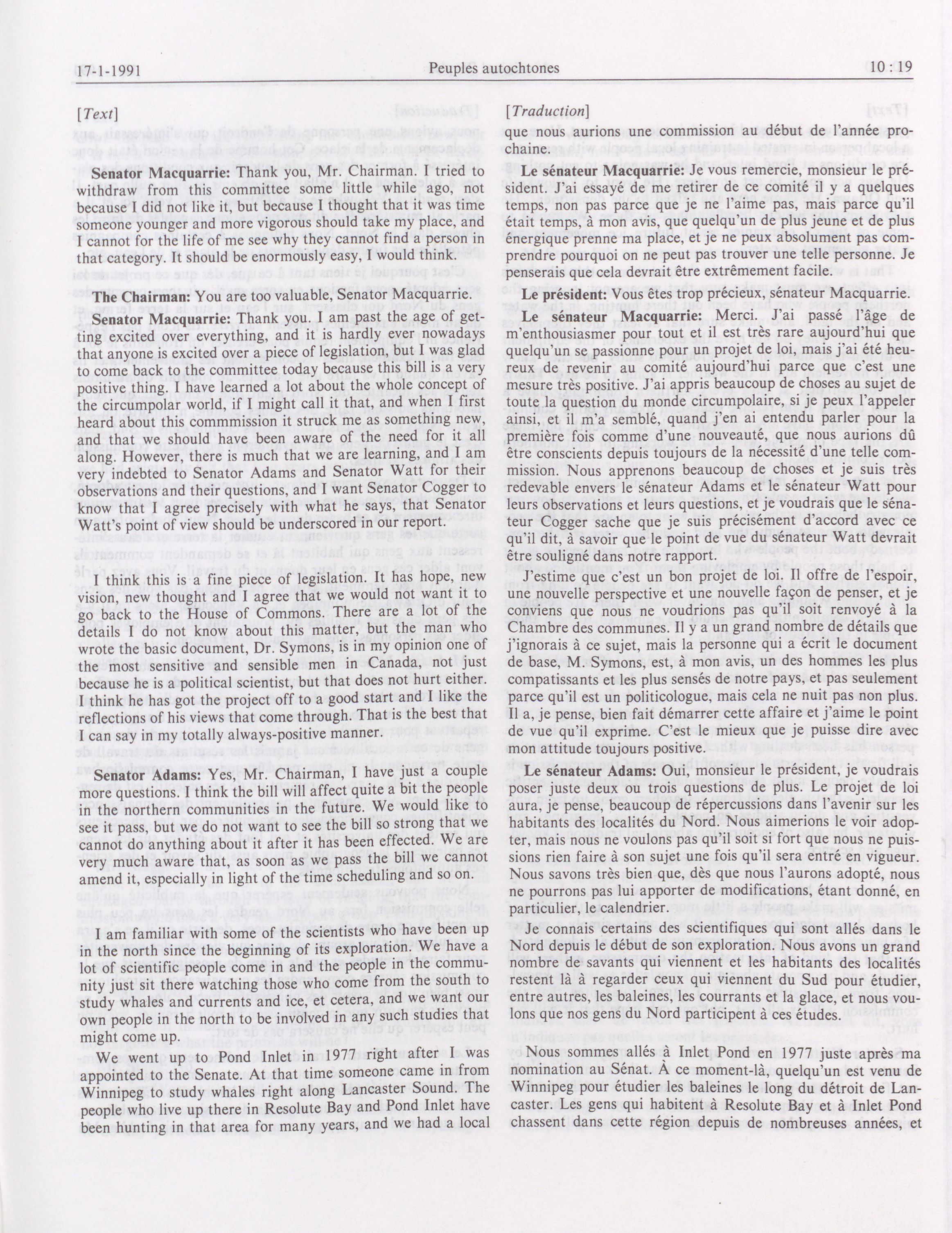 17-1-1991 Peuples autochtones 10 : 19

[Text]

Senator Macquarrie: Thank you, Mr. Chairman. I tried to withdraw from this committee some little while ago, not because I did not like it, but because I thought that it was time someone younger and more vigorous should take my place, and I cannot for the life of me see why they cannot find a person in that category. It should be enormously easy, I would think.

The Chairman: You are too valuable, Senator Macquarrie.

Senator Macquarrie: Thank you. I am past the age of getting excited over everything, and it is hardly ever nowadays that anyone is excited over a piece of legislation, but I was glad to come back to the committee today because this bill is a very positive thing. I have learned a lot about the whole concept of the circumpolar world, if I might call it that, and when I first heard about this commmission it struck me as something new, and that we should have been aware of the need for it all along. However, there is much that we are learning, and I am very indebted to Senator Adams and Senator Watt for their observations and their questions, and I want Senator Cogger to know that I agree precisely with what he says, that Senator Watt's point of view should be underscored in our report.

I think this is a fine piece of legislation. It has hope, new vision, new thought and I agree that we would not want it to go back to the House of Commons. There are a lot of the details I do not know about this matter, but the man who wrote the basic document, Dr. Symons, is in my opinion one of the most sensitive and sensible men in Canada, not just because he is a political scientist, but that does not hurt either. I think he has got the project off to a good start and I like the reflections of his views that come through. That is the best that I can say in my totally always-positive manner.

Senator Adams: Yes, Mr. Chairman, I have just a couple more questions. I think the bill will affect quite a bit the people in the northern communities in the future. We would like to see it pass, but we do not want to see the bill so strong that we cannot do anything about it after it has been effected. We are very much aware that, as soon as we pass the bill we cannot amend it, especially in light of the time scheduling and so on.

I am familiar with some of the scientists who have been up in the north since the beginning of its exploration. We have a lot of scientific people come in and the people in the community just sit there watching those who come from the south to study whales and currents and ice, et cetera, and we want our own people in the north to be involved in any such studies that might come up.

We went up to Pond Inlet in 1977 right after I was appointed to the Senate. At that time someone came in from Winnipeg to study whales right along Lancaster Sound. The people who live up there in Resolute Bay and Pond Inlet have been hunting in that area for many years, and we had a local

[Traduction]

que nous aurions une commission au début de l'année prochaine.

Le sénateur Macquarrie: Je vous remercie, monsieur le président. J'ai essayé de me retirer de ce comité il y a quelques temps, non pas parce que je ne l'aime pas, mais parce qu'il était temps, à mon avis, que quelqu'un de plus jeune et de plus énergique prenne ma place, et je ne peux absolument pas comprendre pourquoi on ne peut pas trouver une telle personne. Je penserais que cela devrait être extrêmement facile.

Le président: Vous êtes trop précieux, sénateur Macquarrie.

Le sénateur Macquarrie: Merci. J'ai passé l'âge de m'enthousiasmer pour tout et il est très rare aujourd'hui que quelqu'un se passionne pour un projet de loi, mais j'ai été heureux de revenir au comité aujourd'hui parce que c'est une mesure très positive. J'ai appris beaucoup de choses au sujet de toute la question du monde circumpolaire, si je peux l'appeler ainsi, et il m'a semblé, quand j'en ai entendu parler pour la première fois comme d'une nouveauté, que nous aurions dû être conscients depuis toujours de la nécessité d'une telle commission. Nous apprenons beaucoup de choses et je suis très redevable envers le sénateur Adams et le sénateur Watt pour leurs observations et leurs questions, et je voudrais que le sénateur Cogger sache que je suis précisément d'accord avec ce qu'il dit, à savoir que le point de vue du sénateur Watt devrait être souligné dans notre rapport.

J'estime que c'est un bon projet de loi. Il offre de l'espoir, une nouvelle perspective et une nouvelle façon de penser, et je conviens que nous ne voudrions pas qu'il soit renvoyé à la Chambre des communes. Il y a un grand nombre de détails que j'ignorais à ce sujet, mais la personne qui a écrit le document de base, M. Symons, est, à mon avis, un des hommes les plus compatissants et les plus sensés de notre pays, et pas seulement parce qu'il est un politicologue, mais cela ne nuit pas non plus. Il a, je pense, bien fait démarrer cette affaire et j'aime le point de vue qu'il exprime. C'est le mieux que je puisse dire avec mon attitude toujours positive.

Le sénateur Adams: Oui, monsieur le président, je voudrais poser juste deux ou trois questions de plus. Le projet de loi aura, je pense, beaucoup de répercussions dans l'avenir sur les habitants des localités du Nord. Nous aimerions le voir adopter, mais nous ne voulons pas qu'il soit si fort que nous ne puissions rien faire à son sujet une fois qu'il sera entré en vigueur. Nous savons très bien que, dès que nous l'aurons adopté, nous ne pourrons pas lui apporter de modifications, étant donné, en particulier, le calendrier.

Je connais certains des scientifiques qui sont allés dans le Nord depuis le début de son exploration. Nous avons un grand nombre de savants qui viennent et les habitants des localités restent là à regarder ceux qui viennent du Sud pour étudier, entre autres, les baleines, les courrants et la glace, et nous voulons que nos gens du Nord participent à ces études.

Nous sommes allés à Inlet Pond en 1977 juste après ma nomination au Sénat. À ce moment-là, quelqu'un est venu de Winnipeg pour étudier les baleines le long du détroit de Lancaster. Les gens qui habitent à Resolute Bay et à Inlet Pond chassent dans cette région depuis de nombreuses années, et